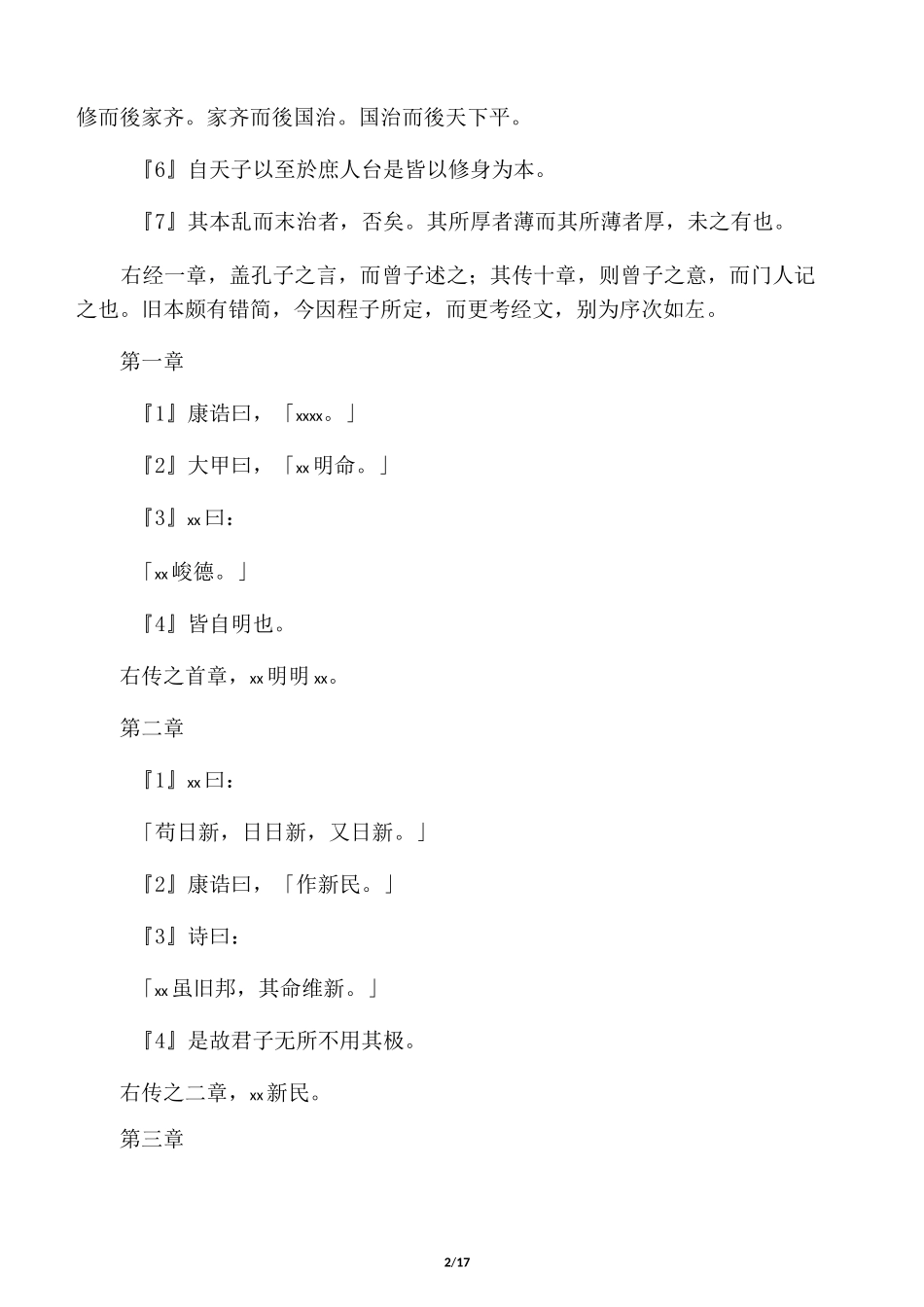 修而後家齐。家齐而後国治。国治而後天下平。

『6』自天子以至於庶人台是皆以修身为本。

『7』其本乱而末治者，否矣。其所厚者薄而其所薄者厚，未之有也。

右经一章，盖孔子之言，而曾子述之；其传十章，则曾子之意，而门人记之也。旧本颇有错简，今因程子所定，而更考经文，别为序次如左。

第一章

『1』康诰曰，「xxxx。」

『2』大甲曰，「xx明命。」

『3』xx曰：

「xx峻德。」

『4』皆自明也。

右传之首章，xx明明xx。

第二章

『1』xx曰：

「苟日新，日日新，又日新。」

『2』康诰曰，「作新民。」

『3』诗曰：

「xx虽旧邦，其命维新。」

『4』是故君子无所不用其极。

右传之二章，xx新民。

第三章

2/17